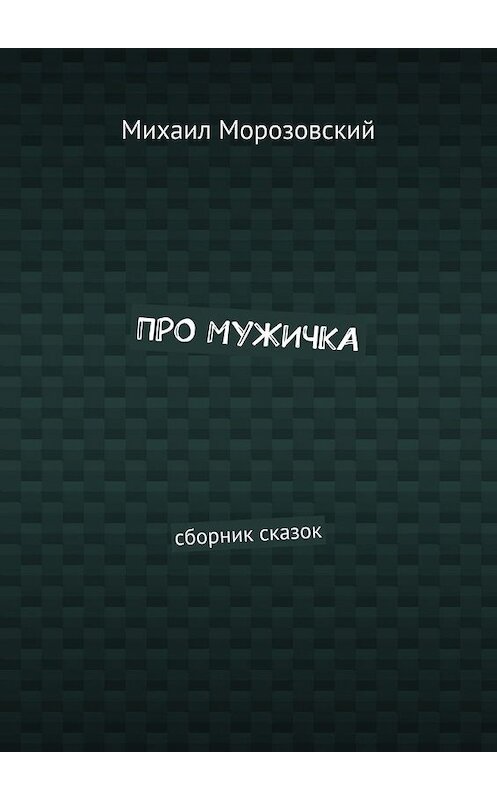 Михаил Морозовский

ПРО МУЖИЧКА

сборник сказок